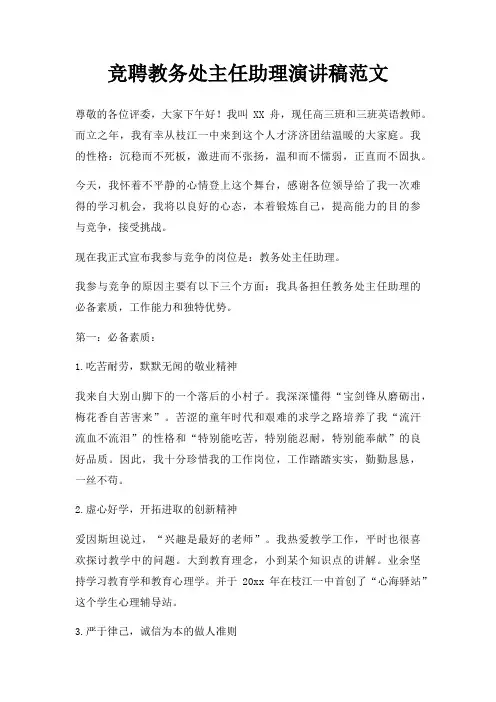 竞聘教务处主任助理演讲稿范文

尊敬的各位评委，大家下午好！我叫 XX 舟，现任高三班和三班英语教师。而立之年，我有幸从枝江一中来到这个人才济济团结温暖的大家庭。我的性格：沉稳而不死板，激进而不张扬，温和而不懦弱，正直而不固执。

今天，我怀着不平静的心情登上这个舞台，感谢各位领导给了我一次难得的学习机会，我将以良好的心态，本着锻炼自己，提高能力的目的参与竞争，接受挑战。

现在我正式宣布我参与竞争的岗位是：教务处主任助理。

我参与竞争的原因主要有以下三个方面：我具备担任教务处主任助理的必备素质，工作能力和独特优势。

第一：必备素质：

1.吃苦耐劳，默默无闻的敬业精神

我来自大别山脚下的一个落后的小村子。我深深懂得“宝剑锋从磨砺出，梅花香自苦寒来”。苦涩的童年时代和艰难的求学之路培养了我“流汗流血不流泪”的性格和“特别能吃苦，特别能忍耐，特别能奉献”的良好品质。因此，我十分珍惜我的工作岗位，工作踏踏实实，勤勤恳恳，一丝不苟。

2.虚心好学，开拓进取的创新精神

爱因斯坦说过，“兴趣是最好的老师”。我热爱教学工作，平时也很喜欢探讨教学中的问题。大到教育理念，小到某个知识点的讲解。业余坚持学习教育学和教育心理学。并于 20xx 年在枝江一中首创了“心海驿站”这个学生心理辅导站。

3.严于律己，诚信为本的做人准则